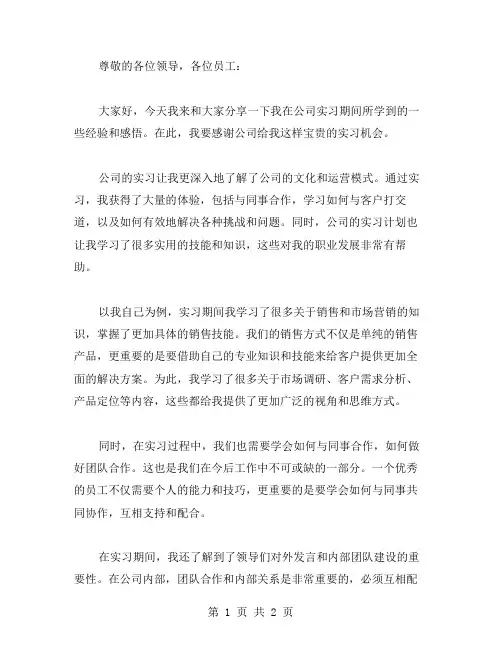 尊敬的各位领导，各位员工：

大家好，今天我来和大家分享一下我在公司实习期间所学到的一些经验和感悟。在此，我要感谢公司给我这样宝贵的实习机会。

公司的实习让我更深入地了解了公司的文化和运营模式。通过实习，我获得了大量的体验，包括与同事合作，学习如何与客户打交道，以及如何有效地解决各种挑战和问题。同时，公司的实习计划也让我学习了很多实用的技能和知识，这些对我的职业发展非常有帮助。

以我自己为例，实习期间我学习了很多关于销售和市场营销的知识，掌握了更加具体的销售技能。我们的销售方式不仅是单纯的销售产品，更重要的是要借助自己的专业知识和技能来给客户提供更加全面的解决方案。为此，我学习了很多关于市场调研、客户需求分析、产品定位等内容，这些都给我提供了更加广泛的视角和思维方式。

同时，在实习过程中，我们也需要学会如何与同事合作，如何做好团队合作。这也是我们在今后工作中不可或缺的一部分。一个优秀的员工不仅需要个人的能力和技巧，更重要的是要学会如何与同事共同协作，互相支持和配合。

在实习期间，我还了解到了领导们对外发言和内部团队建设的重要性。在公司内部，团队合作和内部关系是非常重要的，必须互相配

第 1 页 共 2 页